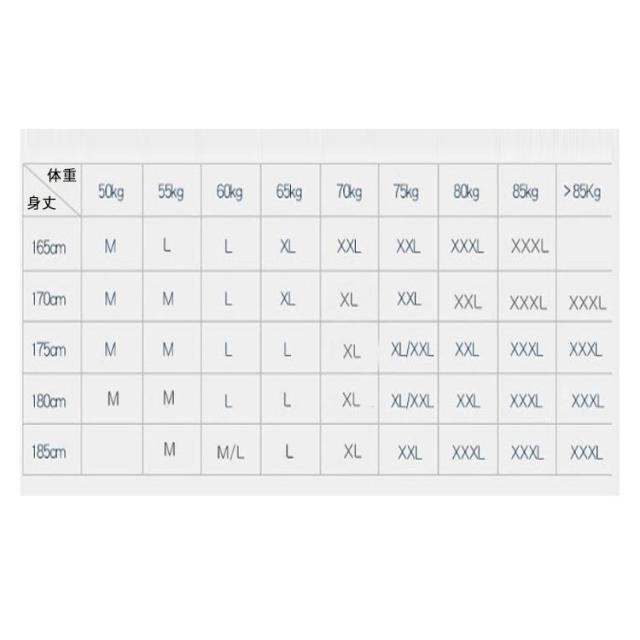 | 体重 身丈 | 50kg | 55kg | 60kg | 65kg | 70kg | 75kg | 80kg | 85kg | >85Kg |
|---|---|---|---|---|---|---|---|---|---|
| 165cm | M | L | L | XL | XXL | XXL | XXXL | XXXL | |
| 170cm | M | M | L | XL | XL | XXL | XXL | XXXL | XXXL |
| 175cm | M | M | L | L | XL | XL/XXL | XXL | XXXL | XXXL |
| 180cm | M | M | L | L | XL | XL/XXL | XXL | XXXL | XXXL |
| 185cm | | M | M/L | L | XL | XXL | XXXL | XXXL | XXXL |